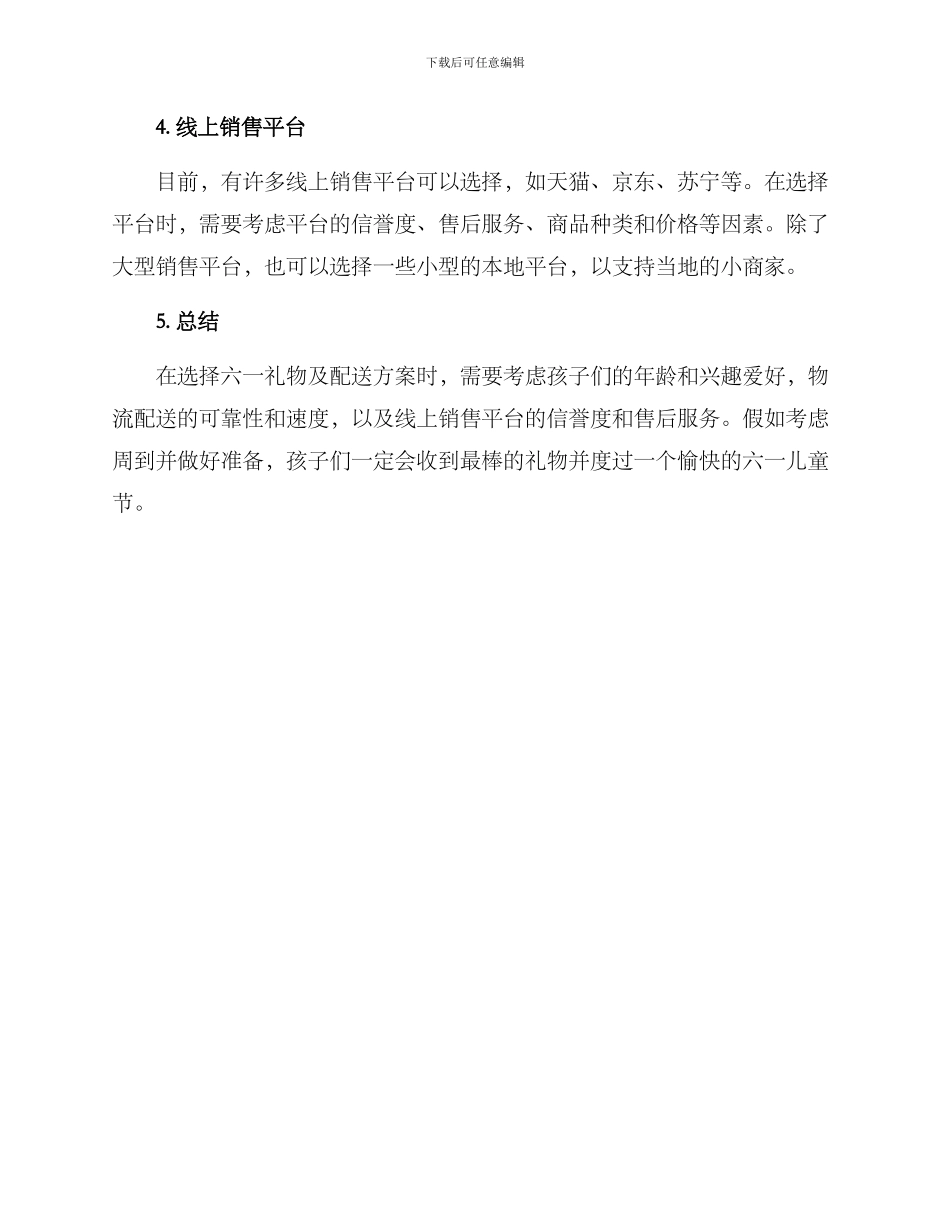 下载后可任意编辑

4. 线上销售平台

目前，有许多线上销售平台可以选择，如天猫、京东、苏宁等。在选择平台时，需要考虑平台的信誉度、售后服务、商品种类和价格等因素。除了大型销售平台，也可以选择一些小型的本地平台，以支持当地的小商家。

5. 总结

在选择六一礼物及配送方案时，需要考虑孩子们的年龄和兴趣爱好，物流配送的可靠性和速度，以及线上销售平台的信誉度和售后服务。假如考虑周到并做好准备，孩子们一定会收到最棒的礼物并度过一个愉快的六一儿童节。